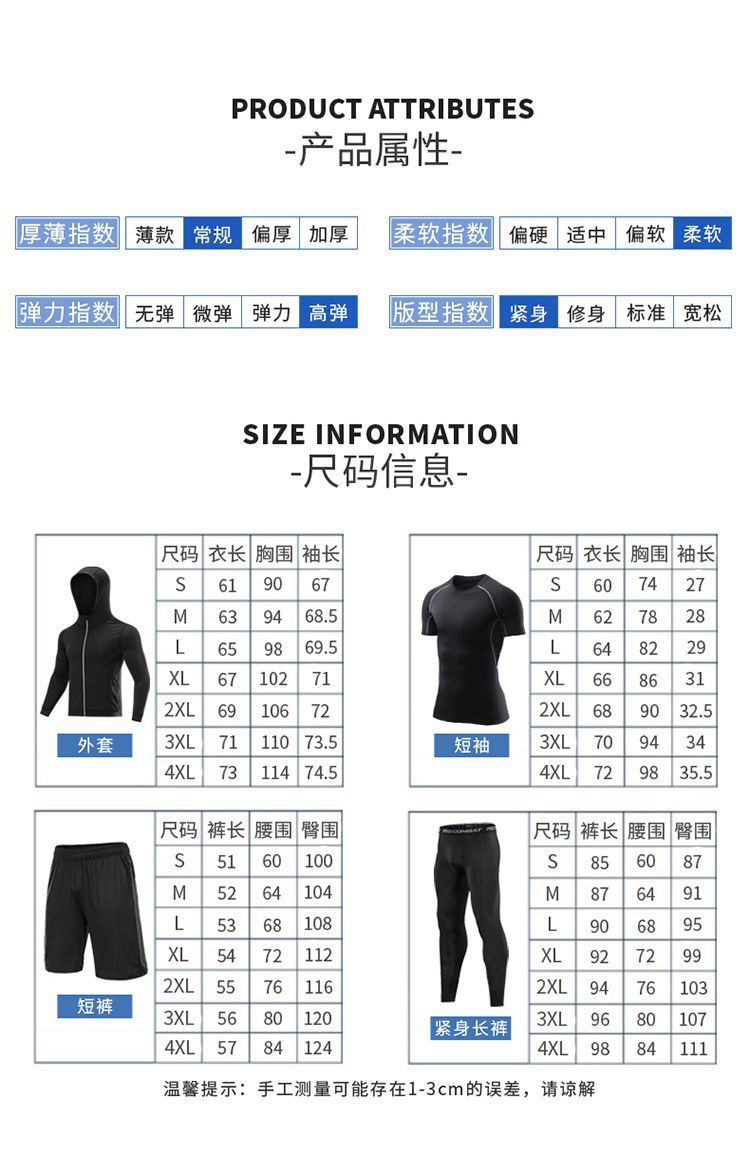 PRODUCT ATTRIBUTES
-产品属性-

厚薄指数 薄款 常规 偏厚 加厚

柔软指数 偏硬 适中 偏软 柔软

弹力指数 无弹 微弹 弹力 高弹

版型指数 紧身 修身 标准 宽松

SIZE INFORMATION
-尺码信息-

外套

| 尺码 | 衣长 | 胸围 | 袖长 |
|---|---|---|---|
| S | 61 | 90 | 67 |
| M | 63 | 94 | 68.5 |
| L | 65 | 98 | 69.5 |
| XL | 67 | 102 | 71 |
| 2XL | 69 | 106 | 72 |
| 3XL | 71 | 110 | 73.5 |
| 4XL | 73 | 114 | 74.5 |

短袖

| 尺码 | 衣长 | 胸围 | 袖长 |
|---|---|---|---|
| S | 60 | 74 | 27 |
| M | 62 | 78 | 28 |
| L | 64 | 82 | 29 |
| XL | 66 | 86 | 31 |
| 2XL | 68 | 90 | 32.5 |
| 3XL | 70 | 94 | 34 |
| 4XL | 72 | 98 | 35.5 |

短裤

| 尺码 | 裤长 | 腰围 | 臀围 |
|---|---|---|---|
| S | 51 | 60 | 100 |
| M | 52 | 64 | 104 |
| L | 53 | 68 | 108 |
| XL | 54 | 72 | 112 |
| 2XL | 55 | 76 | 116 |
| 3XL | 56 | 80 | 120 |
| 4XL | 57 | 84 | 124 |

紧身长裤

| 尺码 | 裤长 | 腰围 | 臀围 |
|---|---|---|---|
| S | 85 | 60 | 87 |
| M | 87 | 64 | 91 |
| L | 90 | 68 | 95 |
| XL | 92 | 72 | 99 |
| 2XL | 94 | 76 | 103 |
| 3XL | 96 | 80 | 107 |
| 4XL | 98 | 84 | 111 |

温馨提示：手工测量可能存在1-3cm的误差，请谅解